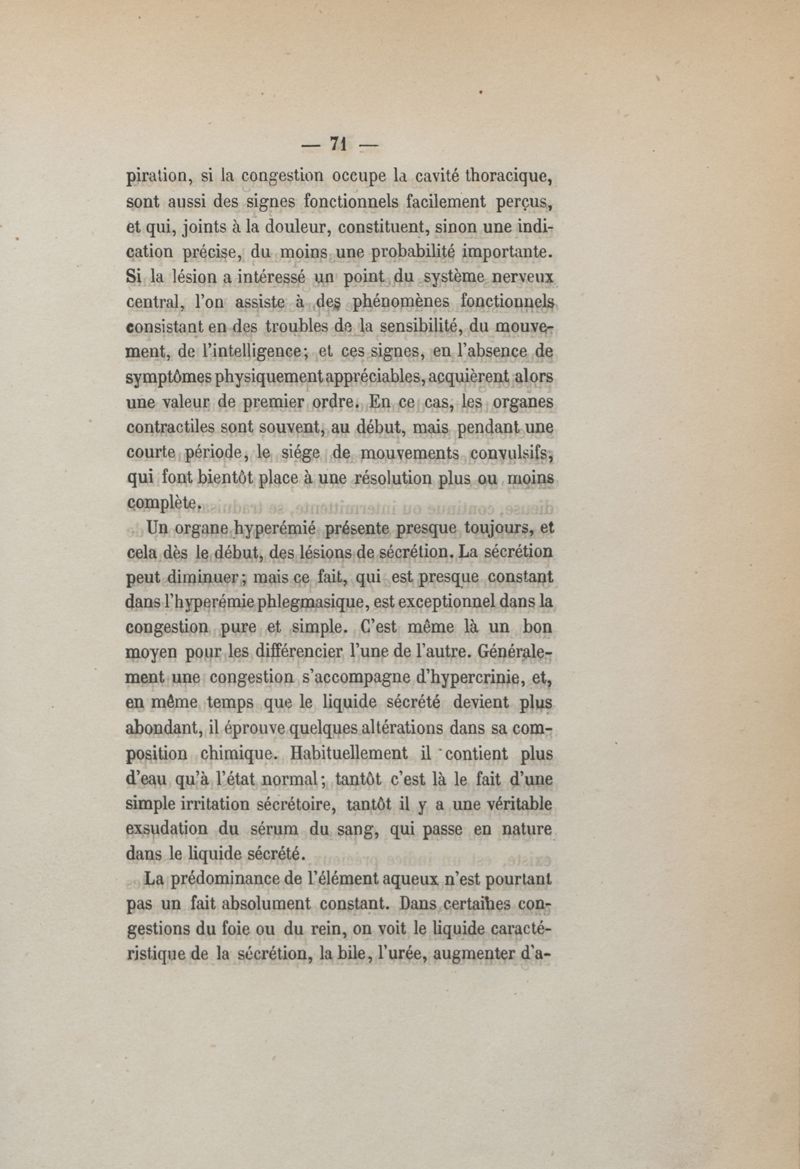 — 71 —

piration, si la congestion occupe la cavité thoracique, sont aussi des signes fonctionnels facilement perçus, et qui, joints à la douleur, constituent, sinon une indication précise, du moins une probabilité importante. Si la lésion a intéressé un point du système nerveux central, l'on assiste à des phénomènes fonctionnels consistant en des troubles de la sensibilité, du mouvement, de l'intelligence; et ces signes, en l'absence de symptômes physiquement appréciables, acquièrent alors une valeur de premier ordre. En ce cas, les organes contractiles sont souvent, au début, mais pendant une courte période, le siége de mouvements convulsifs, qui font bientôt place à une résolution plus ou moins complète.

Un organe hyperémié présente presque toujours, et cela dès le début, des lésions de sécrétion. La sécrétion peut diminuer; mais ce fait, qui est presque constant dans l'hyperémie phlegmasique, est exceptionnel dans la congestion pure et simple. C'est même là un bon moyen pour les différencier l'une de l'autre. Généralement une congestion s'accompagne d'hypercrinie, et, en même temps que le liquide sécrété devient plus abondant, il éprouve quelques altérations dans sa composition chimique. Habituellement il contient plus d'eau qu'à l'état normal; tantôt c'est là le fait d'une simple irritation sécrétoire, tantôt il y a une véritable exsudation du sérum du sang, qui passe en nature dans le liquide sécrété.

La prédominance de l'élément aqueux n'est pourtant pas un fait absolument constant. Dans certaines congestions du foie ou du rein, on voit le liquide caractéristique de la sécrétion, la bile, l'urée, augmenter d'a-